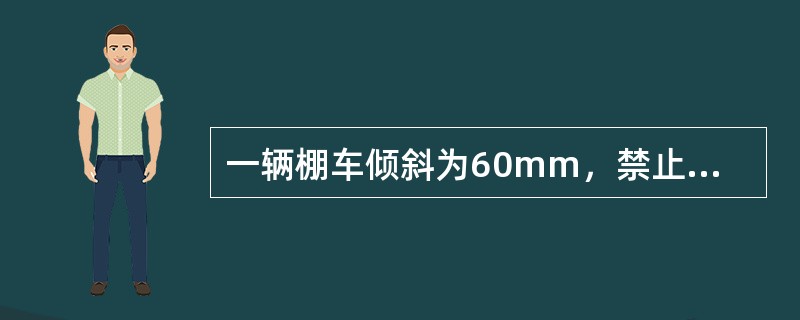 一辆棚车倾斜为60mm，禁止...